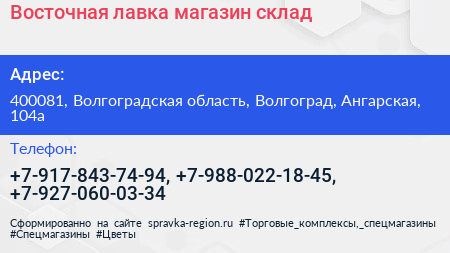 Восточная лавка магазин склад

Адрес:

400081, Волгоградская область, Волгоград, Ангарская, 104а

Телефон:

+7-917-843-74-94, +7-988-022-18-45, +7-927-060-03-34

Сформированно на сайте spravka-region.ru #Торговые_комплексы,_спецмагазины #Спецмагазины #Цветы